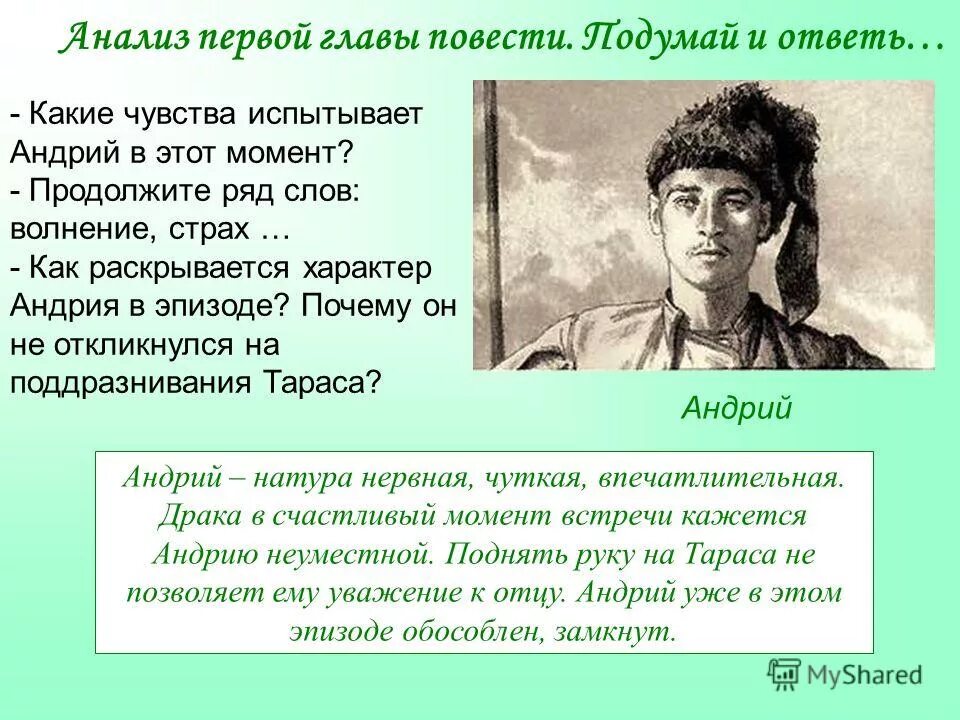 Анализ первой главы повести. Подумай и ответь…

- Какие чувства испытывает Андрий в этот момент?
- Продолжите ряд слов: волнение, страх …
- Как раскрывается характер Андрия в эпизоде? Почему он не откликнулся на поддразнивания Тараса?

Андрий

Андрий – натура нервная, чуткая, впечатлительная. Драка в счастливый момент встречи кажется Андрию неуместной. Поднять руку на Тараса не позволяет ему уважение к отцу. Андрий уже в этом эпизоде обособлен, замкнут.

MyShared